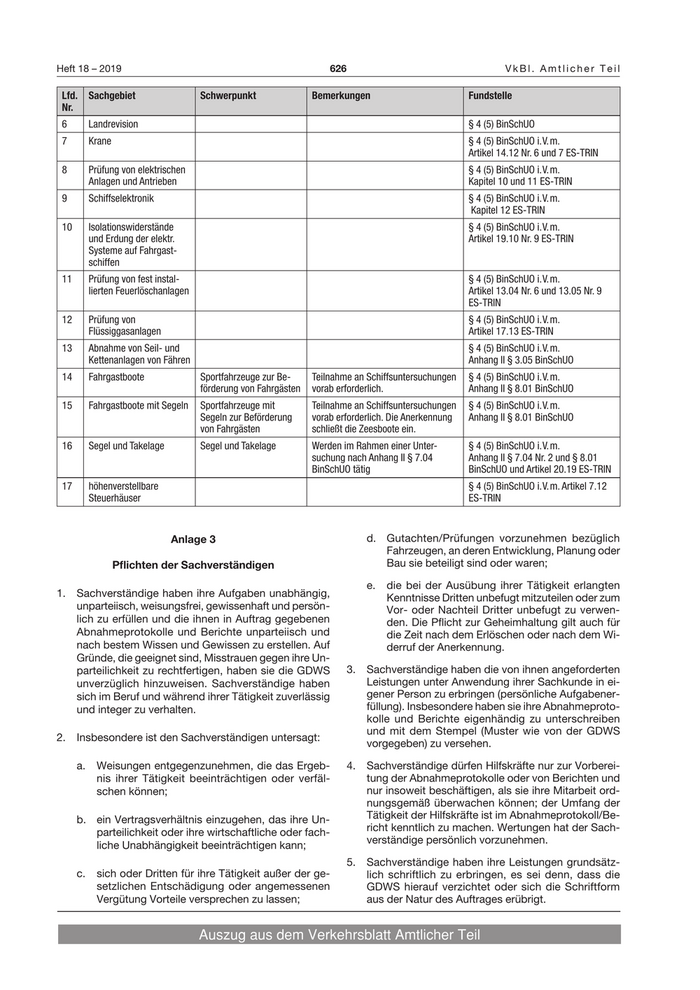 Heft 18 – 2019 626 VkBl. Amtlicher Teil

| Lfd. Nr. | Sachgebiet | Schwerpunkt | Bemerkungen | Fundstelle |
|---|---|---|---|---|
| 6 | Landrevision | | | § 4 (5) BinSchUO |
| 7 | Krane | | | § 4 (5) BinSchUO i.V.m. Artikel 14.12 Nr. 6 und 7 ES-TRIN |
| 8 | Prüfung von elektrischen Anlagen und Antrieben | | | § 4 (5) BinSchUO i.V.m. Kapitel 10 und 11 ES-TRIN |
| 9 | Schiffselektronik | | | § 4 (5) BinSchUO i.V.m. Kapitel 12 ES-TRIN |
| 10 | Isolationswiderstände und Erdung der elektr. Systeme auf Fahrgastschiffen | | | § 4 (5) BinSchUO i.V.m. Artikel 19.10 Nr. 9 ES-TRIN |
| 11 | Prüfung von fest installierten Feuerlöschanlagen | | | § 4 (5) BinSchUO i.V.m. Artikel 13.04 Nr. 6 und 13.05 Nr. 9 ES-TRIN |
| 12 | Prüfung von Flüssiggasanlagen | | | § 4 (5) BinSchUO i.V.m. Artikel 17.13 ES-TRIN |
| 13 | Abnahme von Seil- und Kettenanlagen von Fähren | | | § 4 (5) BinSchUO i.V.m. Anhang II § 3.05 BinSchUO |
| 14 | Fahrgastboote | Sportfahrzeuge zur Beförderung von Fahrgästen | Teilnahme an Schiffsuntersuchungen vorab erforderlich. | § 4 (5) BinSchUO i.V.m. Anhang II § 8.01 BinSchUO |
| 15 | Fahrgastboote mit Segeln | Sportfahrzeuge mit Segeln zur Beförderung von Fahrgästen | Teilnahme an Schiffsuntersuchungen vorab erforderlich. Die Anerkennung schließt die Zeesboote ein. | § 4 (5) BinSchUO i.V.m. Anhang II § 8.01 BinSchUO |
| 16 | Segel und Takelage | Segel und Takelage | Werden im Rahmen einer Untersuchung nach Anhang II § 7.04 BinSchUO tätig | § 4 (5) BinSchUO i.V.m. Anhang II § 7.04 Nr. 2 und § 8.01 BinSchUO und Artikel 20.19 ES-TRIN |
| 17 | höhenverstellbare Steuerhäuser | | | § 4 (5) BinSchUO i.V.m. Artikel 7.12 ES-TRIN |

Anlage 3

Pflichten der Sachverständigen

1. Sachverständige haben ihre Aufgaben unabhängig, unparteiisch, weisungsfrei, gewissenhaft und persönlich zu erfüllen und die ihnen in Auftrag gegebenen Abnahmeprotokolle und Berichte unparteiisch und nach bestem Wissen und Gewissen zu erstellen. Auf Gründe, die geeignet sind, Misstrauen gegen ihre Unparteilichkeit zu rechtfertigen, haben sie die GDWS unverzüglich hinzuweisen. Sachverständige haben sich im Beruf und während ihrer Tätigkeit zuverlässig und integer zu verhalten.

2. Insbesondere ist den Sachverständigen untersagt:

a. Weisungen entgegenzunehmen, die das Ergebnis ihrer Tätigkeit beeinträchtigen oder verfälschen können;

b. ein Vertragsverhältnis einzugehen, das ihre Unparteilichkeit oder ihre wirtschaftliche oder fachliche Unabhängigkeit beeinträchtigen kann;

c. sich oder Dritten für ihre Tätigkeit außer der gesetzlichen Entschädigung oder angemessenen Vergütung Vorteile versprechen zu lassen;

d. Gutachten/Prüfungen vorzunehmen bezüglich Fahrzeugen, an deren Entwicklung, Planung oder Bau sie beteiligt sind oder waren;

e. die bei der Ausübung ihrer Tätigkeit erlangten Kenntnisse Dritten unbefugt mitzuteilen oder zum Vor- oder Nachteil Dritter unbefugt zu verwenden. Die Pflicht zur Geheimhaltung gilt auch für die Zeit nach dem Erlöschen oder nach dem Widerruf der Anerkennung.

3. Sachverständige haben die von ihnen angeforderten Leistungen unter Anwendung ihrer Sachkunde in eigener Person zu erbringen (persönliche Aufgabenerfüllung). Insbesondere haben sie ihre Abnahmeprotokolle und Berichte eigenhändig zu unterschreiben und mit dem Stempel (Muster wie von der GDWS vorgegeben) zu versehen.

4. Sachverständige dürfen Hilfskräfte nur zur Vorbereitung der Abnahmeprotokolle oder von Berichten und nur insoweit beschäftigen, als sie ihre Mitarbeit ordnungsgemäß überwachen können; der Umfang der Tätigkeit der Hilfskräfte ist im Abnahmeprotokoll/Bericht kenntlich zu machen. Wertungen hat der Sachverständige persönlich vorzunehmen.

5. Sachverständige haben ihre Leistungen grundsätzlich schriftlich zu erbringen, es sei denn, dass die GDWS hierauf verzichtet oder sich die Schriftform aus der Natur des Auftrages erübrigt.

Auszug aus dem Verkehrsblatt Amtlicher Teil